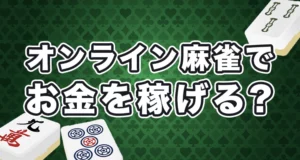 オンライン麻雀で
お金を稼げる?

七
萬